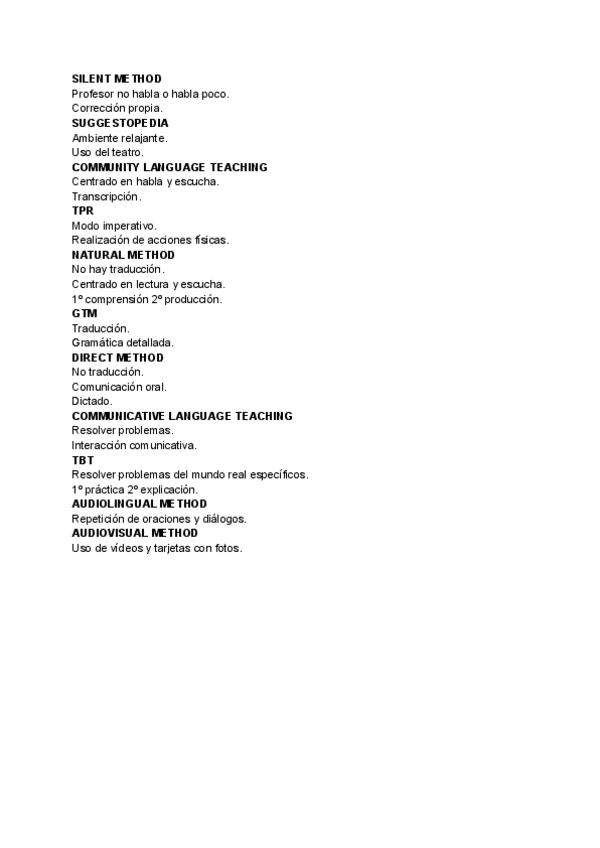 SILENT METHOD
Profesor no habla o habla poco.
Corrección propia.
SUGGESTOPEDIA
Ambiente relajante.
Uso del teatro.
COMMUNITY LANGUAGE TEACHING
Centrado en habla y escucha.
Transcripción.
TPR
Modo imperativo.
Realización de acciones físicas.
NATURAL METHOD
No hay traducción.
Centrado en lectura y escucha.
1º comprensión 2º producción.
GTM
Traducción.
Gramática detallada.
DIRECT METHOD
No traducción.
Comunicación oral.
Dictado.
COMMUNICATIVE LANGUAGE TEACHING
Resolver problemas.
Interacción comunicativa.
TBT
Resolver problemas del mundo real específicos.
1º práctica 2º explicación.
AUDIOLINGUAL METHOD
Repetición de oraciones y diálogos.
AUDIOVISUAL METHOD
Uso de vídeos y tarjetas con fotos.